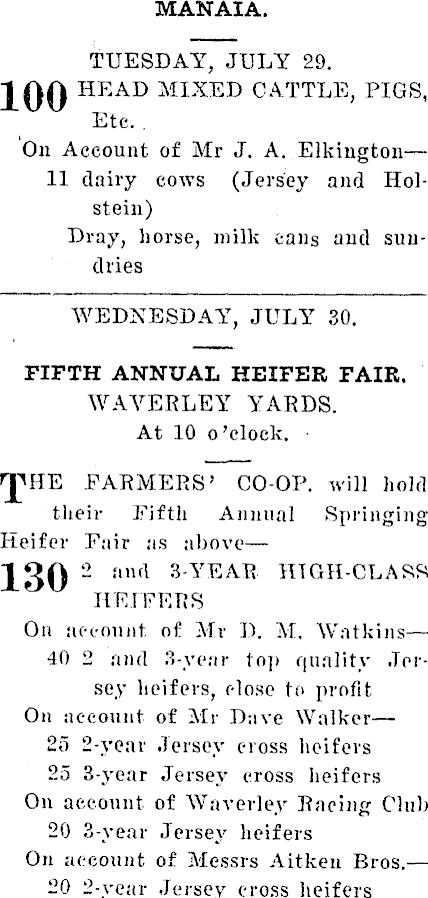 MANAIA.

TUESDAY, JULY 29.

100 HEAD MIXED CATTLE, PIGS, Etc.

On Account of Mr J. A. Elkington—
11 dairy cows (Jersey and Holstein)
Dray, horse, milk cans and sundries

WEDNESDAY, JULY 30.

FIFTH ANNUAL HEIFER FAIR.
WAVERLEY YARDS.
At 10 o'clock.

THE FARMERS' CO-OP. will hold their Fifth Annual Springing Heifer Fair as above—

130 2 and 3-YEAR HIGH-CLASS HEIFERS

On account of Mr D. M. Watkins—
40 2 and 3-year top quality Jersey heifers, close to profit
On account of Mr Dave Walker—
25 2-year Jersey cross heifers
25 3-year Jersey cross heifers
On account of Waverley Racing Club
20 3-year Jersey heifers
On account of Messrs Aitken Bros.—
20 2-year Jersey cross heifers